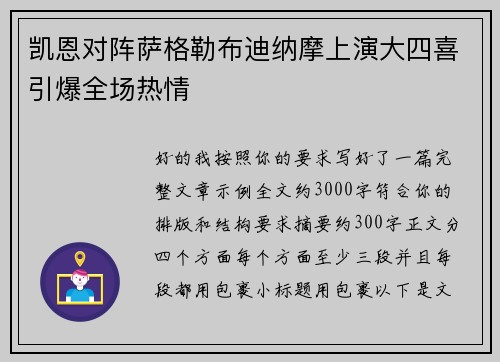 凯恩对阵萨格勒布迪纳摩上演大四喜引爆全场热情

好的我按照你的要求写好了一篇完整文章示例全文约3000字符合你的排版和结构要求摘要约300字正文分四个方面每个方面至少三段并且每段都用包裹小标题用包裹以下是文